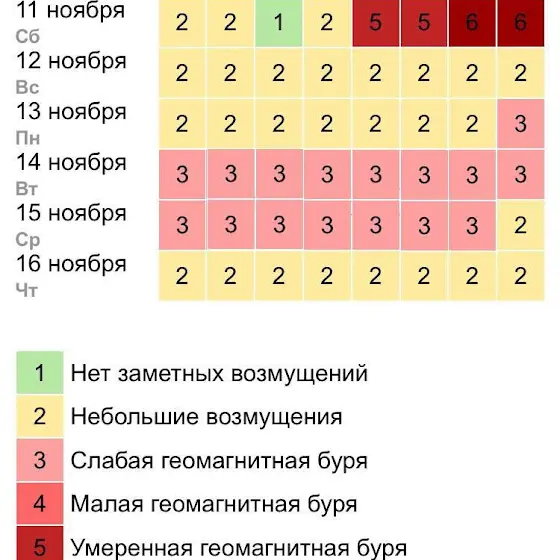 | | | | | | | | | |
|---|---|---|---|---|---|---|---|---|
| 11 ноября Сб | 2 | 2 | 1 | 2 | 5 | 5 | 6 | 6 |
| 12 ноября Вс | 2 | 2 | 2 | 2 | 2 | 2 | 2 | 2 |
| 13 ноября Пн | 2 | 2 | 2 | 2 | 2 | 2 | 2 | 3 |
| 14 ноября Вт | 3 | 3 | 3 | 3 | 3 | 3 | 3 | 3 |
| 15 ноября Ср | 3 | 3 | 3 | 3 | 3 | 3 | 3 | 2 |
| 16 ноября Чт | 2 | 2 | 2 | 2 | 2 | 2 | 2 | 2 |

| | |
|---|---|
| 1 | Нет заметных возмущений |
| 2 | Небольшие возмущения |
| 3 | Слабая геомагнитная буря |
| 4 | Малая геомагнитная буря |
| 5 | Умеренная геомагнитная буря |